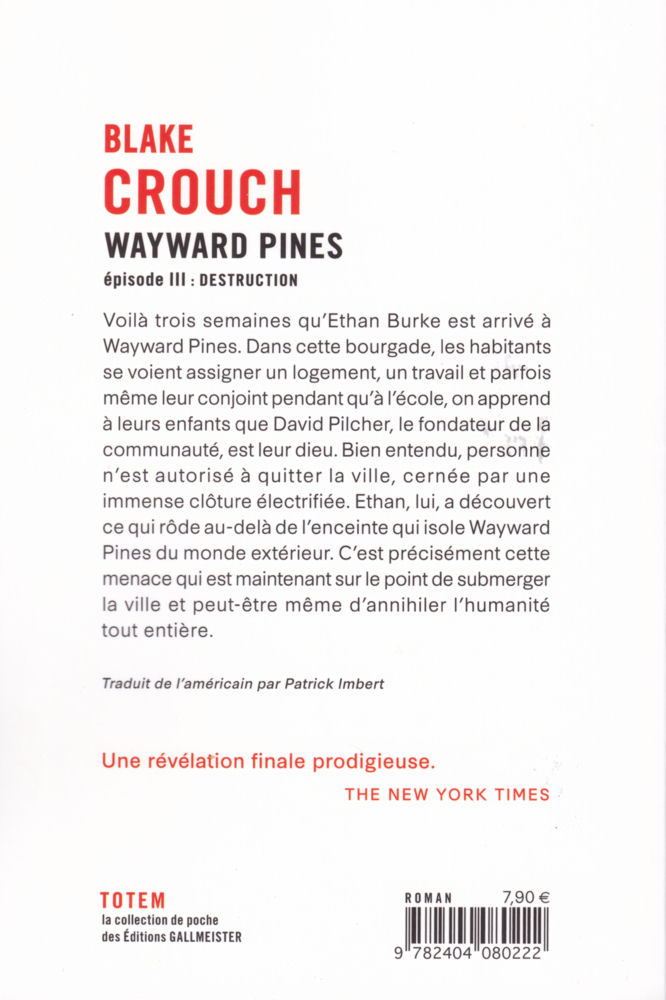 BLAKE
CROUCH
WAYWARD PINES
épisode III : DESTRUCTION

Voilà trois semaines qu'Ethan Burke est arrivé à Wayward Pines. Dans cette bourgade, les habitants se voient assigner un logement, un travail et parfois même leur conjoint pendant qu'à l'école, on apprend à leurs enfants que David Pilcher, le fondateur de la communauté, est leur dieu. Bien entendu, personne n'est autorisé à quitter la ville, cernée par une immense clôture électrifiée. Ethan, lui, a découvert ce qui rôde au-delà de l'enceinte qui isole Wayward Pines du monde extérieur. C'est précisément cette menace qui est maintenant sur le point de submerger la ville et peut-être même d'annihiler l'humanité tout entière.

Traduit de l'américain par Patrick Imbert

Une révélation finale prodigieuse.
THE NEW YORK TIMES

TOTEM
la collection de poche
des Éditions GALLMEISTER

ROMAN 7,90 €
9 782404 080222